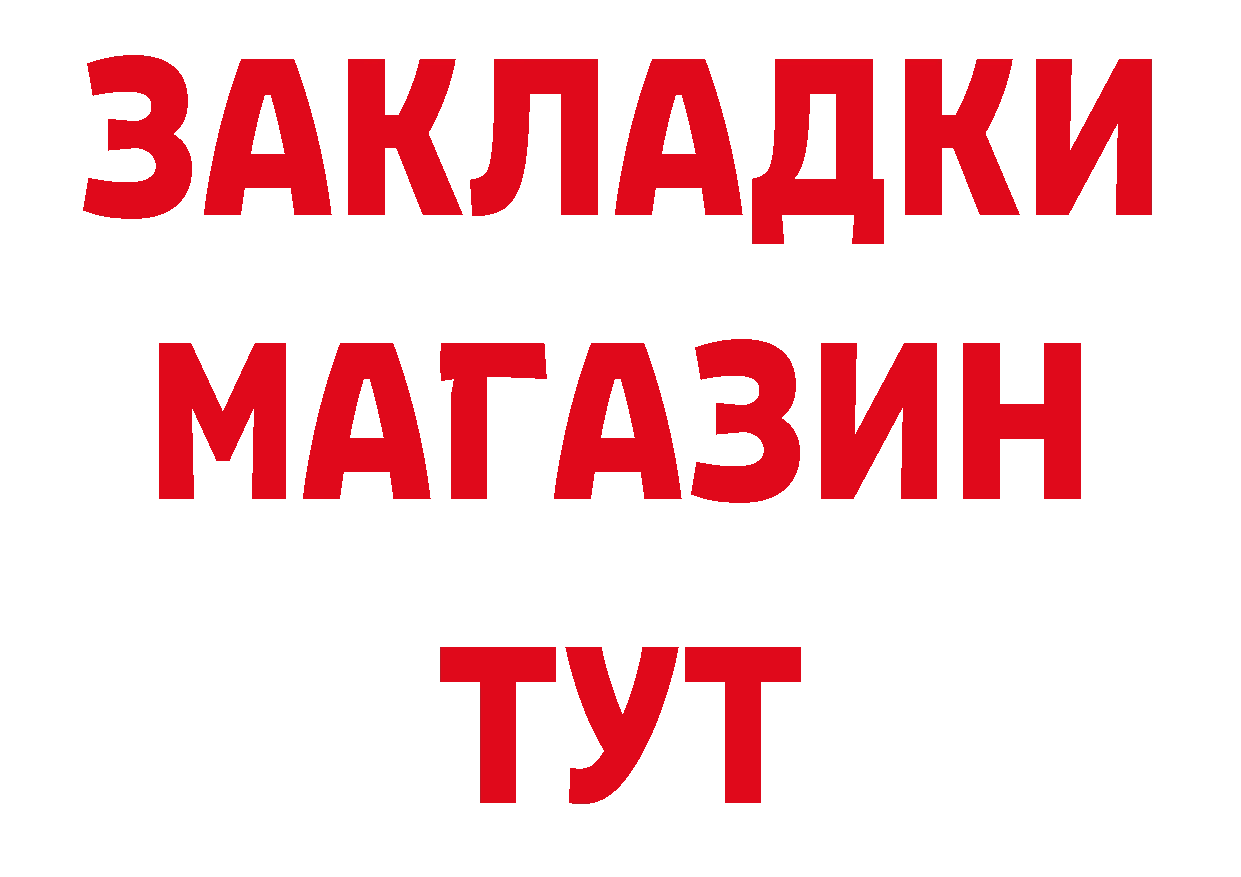 ЗАКЛАДКИ
МАГАЗИН
ТУТ